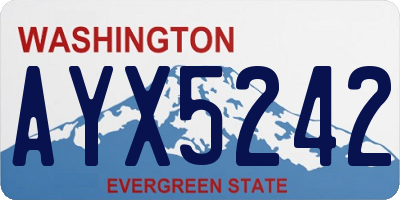 WASHINGTON
AYX5242
EVERGREEN STATE